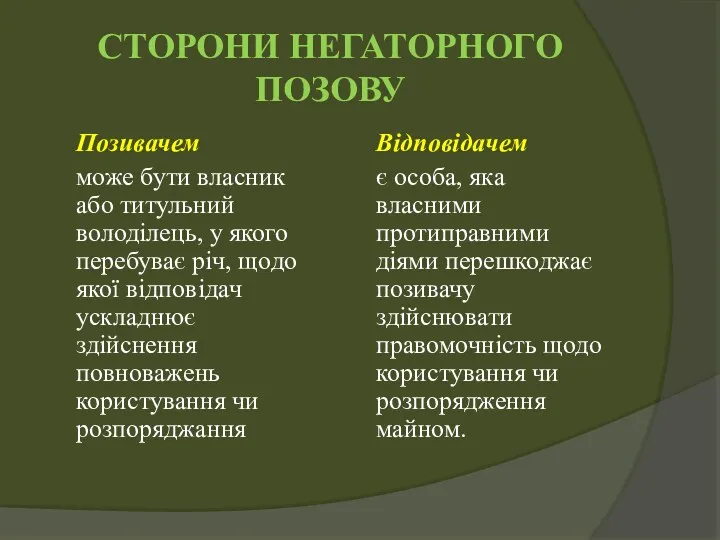 СТОРОНИ НЕГАТОРНОГО ПОЗОВУ

Позивачем

може бути власник або титульний володілець, у якого перебуває річ, щодо якої відповідач ускладнює здійснення повноважень користування чи розпоряджання

Відповідачем

є особа, яка власними протиправними діями перешкоджає позивачу здійснювати правомочність щодо користування чи розпорядження майном.